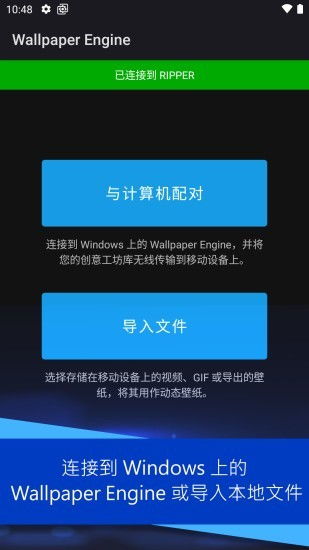 10:48

Wallpaper Engine

已连接到 RIPPER

与计算机配对

连接到 Windows 上的 Wallpaper Engine，并将您的创意工坊库无线传输到移动设备上。

导入文件

选择存储在移动设备上的视频、GIF 或导出的壁纸，将其用作动态壁纸。

连接到 Windows 上的 Wallpaper Engine 或导入本地文件